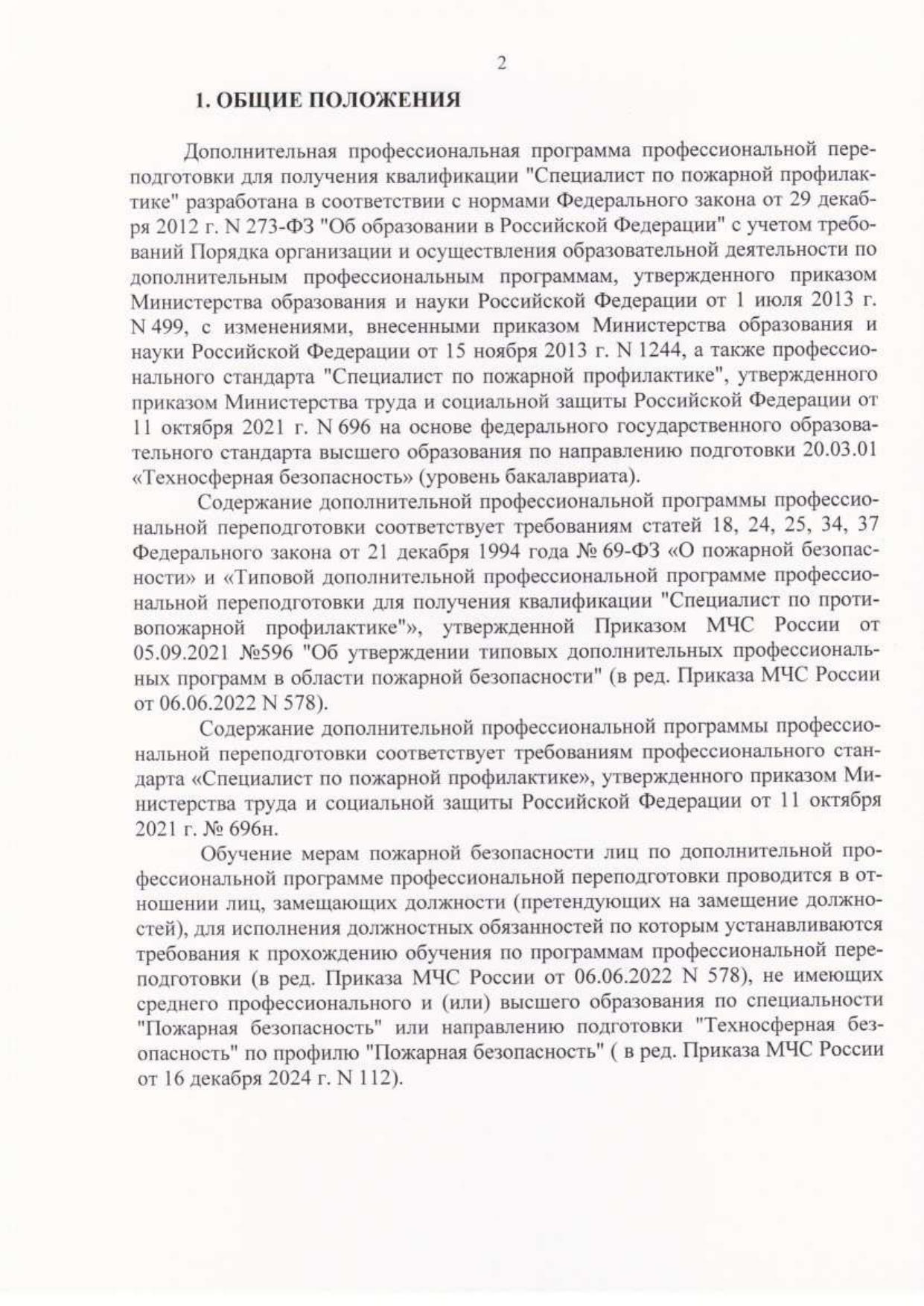 2

1. ОБЩИЕ ПОЛОЖЕНИЯ

Дополнительная профессиональная программа профессиональной переподготовки для получения квалификации "Специалист по пожарной профилактике" разработана в соответствии с нормами Федерального закона от 29 декабря 2012 г. N 273-ФЗ "Об образовании в Российской Федерации" с учетом требований Порядка организации и осуществления образовательной деятельности по дополнительным профессиональным программам, утвержденного приказом Министерства образования и науки Российской Федерации от 1 июля 2013 г. N 499, с изменениями, внесенными приказом Министерства образования и науки Российской Федерации от 15 ноября 2013 г. N 1244, а также профессионального стандарта "Специалист по пожарной профилактике", утвержденного приказом Министерства труда и социальной защиты Российской Федерации от 11 октября 2021 г. N 696 на основе федерального государственного образовательного стандарта высшего образования по направлению подготовки 20.03.01 «Техносферная безопасность» (уровень бакалавриата).

Содержание дополнительной профессиональной программы профессиональной переподготовки соответствует требованиям статей 18, 24, 25, 34, 37 Федерального закона от 21 декабря 1994 года № 69-ФЗ «О пожарной безопасности» и «Типовой дополнительной профессиональной программе профессиональной переподготовки для получения квалификации "Специалист по противопожарной профилактике"», утвержденной Приказом МЧС России от 05.09.2021 №596 "Об утверждении типовых дополнительных профессиональных программ в области пожарной безопасности" (в ред. Приказа МЧС России от 06.06.2022 N 578).

Содержание дополнительной профессиональной программы профессиональной переподготовки соответствует требованиям профессионального стандарта «Специалист по пожарной профилактике», утвержденного приказом Министерства труда и социальной защиты Российской Федерации от 11 октября 2021 г. № 696н.

Обучение мерам пожарной безопасности лиц по дополнительной профессиональной программе профессиональной переподготовки проводится в отношении лиц, замещающих должности (претендующих на замещение должностей), для исполнения должностных обязанностей по которым устанавливаются требования к прохождению обучения по программам профессиональной переподготовки (в ред. Приказа МЧС России от 06.06.2022 N 578), не имеющих среднего профессионального и (или) высшего образования по специальности "Пожарная безопасность" или направлению подготовки "Техносферная безопасность" по профилю "Пожарная безопасность" ( в ред. Приказа МЧС России от 16 декабря 2024 г. N 112).